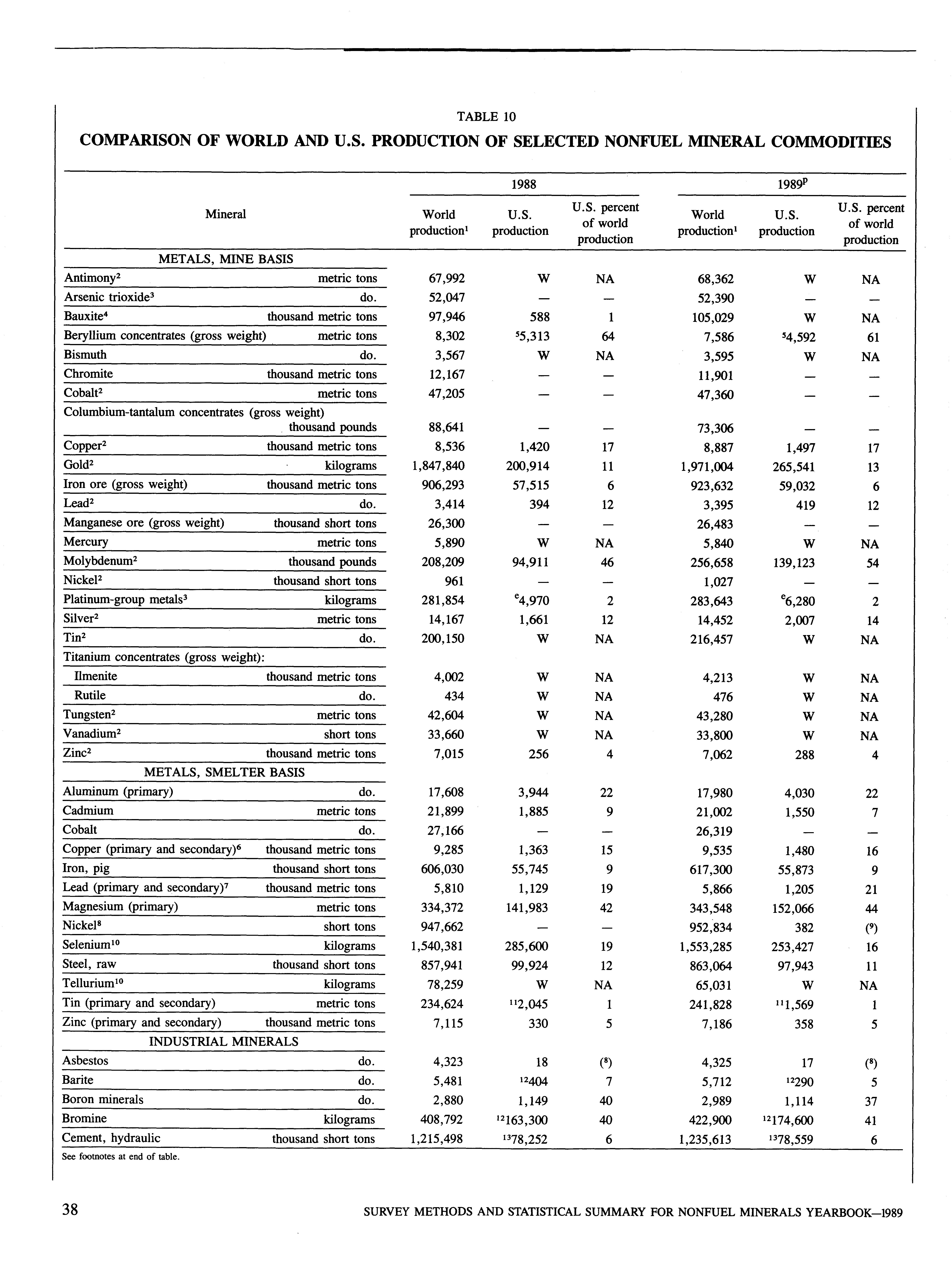 TABLE 10

COMPARISON OF WORLD AND U.S. PRODUCTION OF SELECTED NONFUEL MINERAL COMMODITIES

| Mineral | | 1988 World production$^1$ | 1988 U.S. production | 1988 U.S. percent of world production | 1989$^p$ World production$^1$ | 1989$^p$ U.S. production | 1989$^p$ U.S. percent of world production |
|---|---|---|---|---|---|---|---|
| METALS, MINE BASIS | | | | | | | |
| Antimony$^2$ | metric tons | 67,992 | W | NA | 68,362 | W | NA |
| Arsenic trioxide$^3$ | do. | 52,047 | — | — | 52,390 | — | — |
| Bauxite$^4$ | thousand metric tons | 97,946 | 588 | 1 | 105,029 | W | NA |
| Beryllium concentrates (gross weight) | metric tons | 8,302 | $^5$5,313 | 64 | 7,586 | $^5$4,592 | 61 |
| Bismuth | do. | 3,567 | W | NA | 3,595 | W | NA |
| Chromite | thousand metric tons | 12,167 | — | — | 11,901 | — | — |
| Cobalt$^2$ | metric tons | 47,205 | — | — | 47,360 | — | — |
| Columbium-tantalum concentrates (gross weight) | thousand pounds | 88,641 | — | — | 73,306 | — | — |
| Copper$^2$ | thousand metric tons | 8,536 | 1,420 | 17 | 8,887 | 1,497 | 17 |
| Gold$^2$ | kilograms | 1,847,840 | 200,914 | 11 | 1,971,004 | 265,541 | 13 |
| Iron ore (gross weight) | thousand metric tons | 906,293 | 57,515 | 6 | 923,632 | 59,032 | 6 |
| Lead$^2$ | do. | 3,414 | 394 | 12 | 3,395 | 419 | 12 |
| Manganese ore (gross weight) | thousand short tons | 26,300 | — | — | 26,483 | — | — |
| Mercury | metric tons | 5,890 | W | NA | 5,840 | W | NA |
| Molybdenum$^2$ | thousand pounds | 208,209 | 94,911 | 46 | 256,658 | 139,123 | 54 |
| Nickel$^2$ | thousand short tons | 961 | — | — | 1,027 | — | — |
| Platinum-group metals$^3$ | kilograms | 281,854 | $^e$4,970 | 2 | 283,643 | $^e$6,280 | 2 |
| Silver$^2$ | metric tons | 14,167 | 1,661 | 12 | 14,452 | 2,007 | 14 |
| Tin$^2$ | do. | 200,150 | W | NA | 216,457 | W | NA |
| Titanium concentrates (gross weight): | | | | | | | |
| Ilmenite | thousand metric tons | 4,002 | W | NA | 4,213 | W | NA |
| Rutile | do. | 434 | W | NA | 476 | W | NA |
| Tungsten$^2$ | metric tons | 42,604 | W | NA | 43,280 | W | NA |
| Vanadium$^2$ | short tons | 33,660 | W | NA | 33,800 | W | NA |
| Zinc$^2$ | thousand metric tons | 7,015 | 256 | 4 | 7,062 | 288 | 4 |
| METALS, SMELTER BASIS | | | | | | | |
| Aluminum (primary) | do. | 17,608 | 3,944 | 22 | 17,980 | 4,030 | 22 |
| Cadmium | metric tons | 21,899 | 1,885 | 9 | 21,002 | 1,550 | 7 |
| Cobalt | do. | 27,166 | — | — | 26,319 | — | — |
| Copper (primary and secondary)$^6$ | thousand metric tons | 9,285 | 1,363 | 15 | 9,535 | 1,480 | 16 |
| Iron, pig | thousand short tons | 606,030 | 55,745 | 9 | 617,300 | 55,873 | 9 |
| Lead (primary and secondary)$^7$ | thousand metric tons | 5,810 | 1,129 | 19 | 5,866 | 1,205 | 21 |
| Magnesium (primary) | metric tons | 334,372 | 141,983 | 42 | 343,548 | 152,066 | 44 |
| Nickel$^8$ | short tons | 947,662 | — | — | 952,834 | 382 | ($^9$) |
| Selenium$^{10}$ | kilograms | 1,540,381 | 285,600 | 19 | 1,553,285 | 253,427 | 16 |
| Steel, raw | thousand short tons | 857,941 | 99,924 | 12 | 863,064 | 97,943 | 11 |
| Tellurium$^{10}$ | kilograms | 78,259 | W | NA | 65,031 | W | NA |
| Tin (primary and secondary) | metric tons | 234,624 | $^{11}$2,045 | 1 | 241,828 | $^{11}$1,569 | 1 |
| Zinc (primary and secondary) | thousand metric tons | 7,115 | 330 | 5 | 7,186 | 358 | 5 |
| INDUSTRIAL MINERALS | | | | | | | |
| Asbestos | do. | 4,323 | 18 | ($^8$) | 4,325 | 17 | ($^8$) |
| Barite | do. | 5,481 | $^{12}$404 | 7 | 5,712 | $^{12}$290 | 5 |
| Boron minerals | do. | 2,880 | 1,149 | 40 | 2,989 | 1,114 | 37 |
| Bromine | kilograms | 408,792 | $^{12}$163,300 | 40 | 422,900 | $^{12}$174,600 | 41 |
| Cement, hydraulic | thousand short tons | 1,215,498 | $^{13}$78,252 | 6 | 1,235,613 | $^{13}$78,559 | 6 |

See footnotes at end of table.

38 SURVEY METHODS AND STATISTICAL SUMMARY FOR NONFUEL MINERALS YEARBOOK—1989